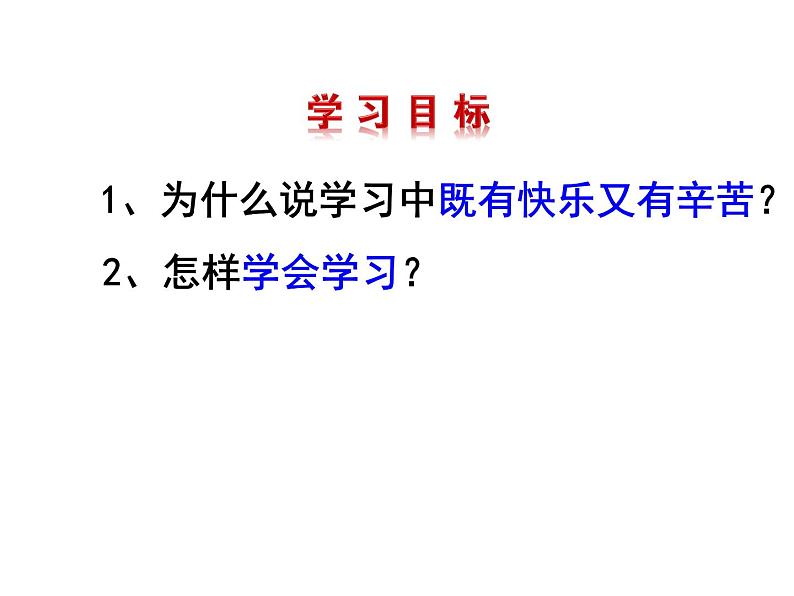 学习目标

1、为什么说学习中既有快乐又有辛苦？

2、怎样学会学习？